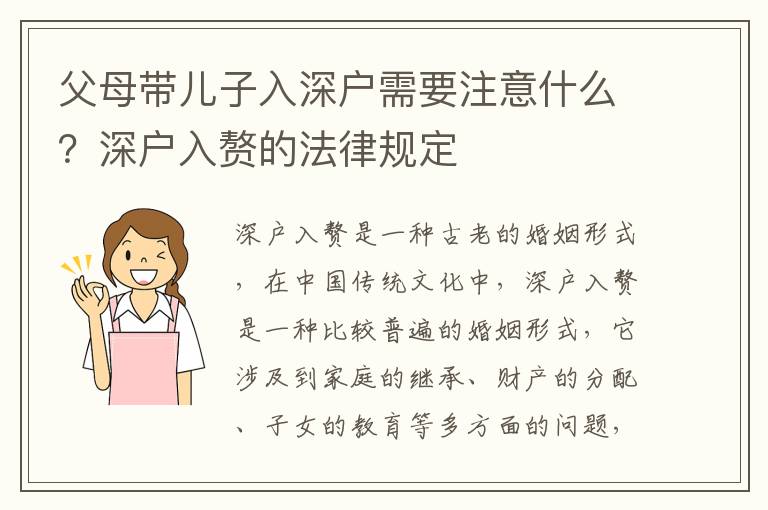 父母带儿子入深户需要注意什么？深户入赘的法律规定

深户入赘是一种古老的婚姻形式，在中国传统文化中，深户入赘是一种比较普遍的婚姻形式，它涉及到家庭的继承、财产的分配、子女的教育等多方面的问题，